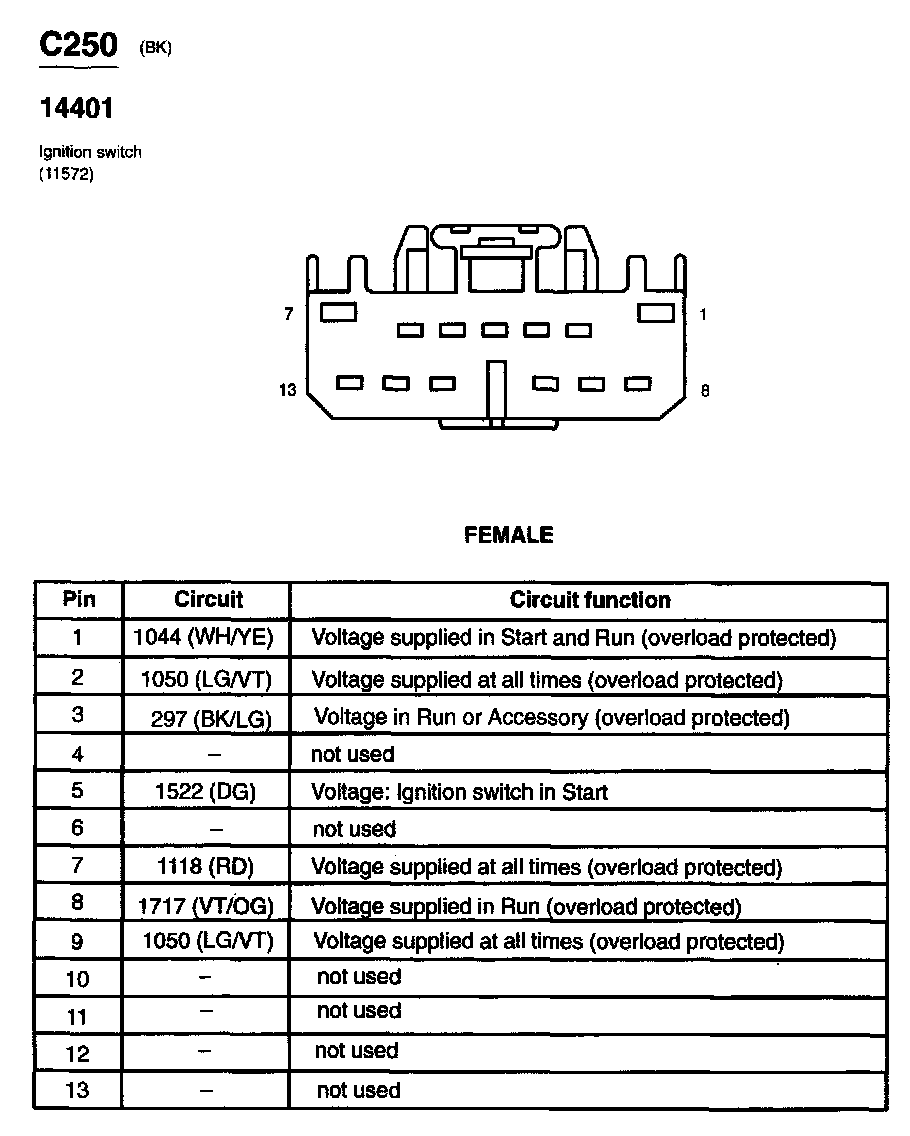 C250 (BK)

14401

Ignition switch
(11572)

7

1

13

8

FEMALE

| Pin | Circuit | Circuit function |
|---|---|---|
| 1 | 1044 (WH/YE) | Voltage supplied in Start and Run (overload protected) |
| 2 | 1050 (LG/VT) | Voltage supplied at all times (overload protected) |
| 3 | 297 (BK/LG) | Voltage in Run or Accessory (overload protected) |
| 4 | – | not used |
| 5 | 1522 (DG) | Voltage: Ignition switch in Start |
| 6 | – | not used |
| 7 | 1118 (RD) | Voltage supplied at all times (overload protected) |
| 8 | 1717 (VT/OG) | Voltage supplied in Run (overload protected) |
| 9 | 1050 (LG/VT) | Voltage supplied at all times (overload protected) |
| 10 | – | not used |
| 11 | – | not used |
| 12 | – | not used |
| 13 | – | not used |